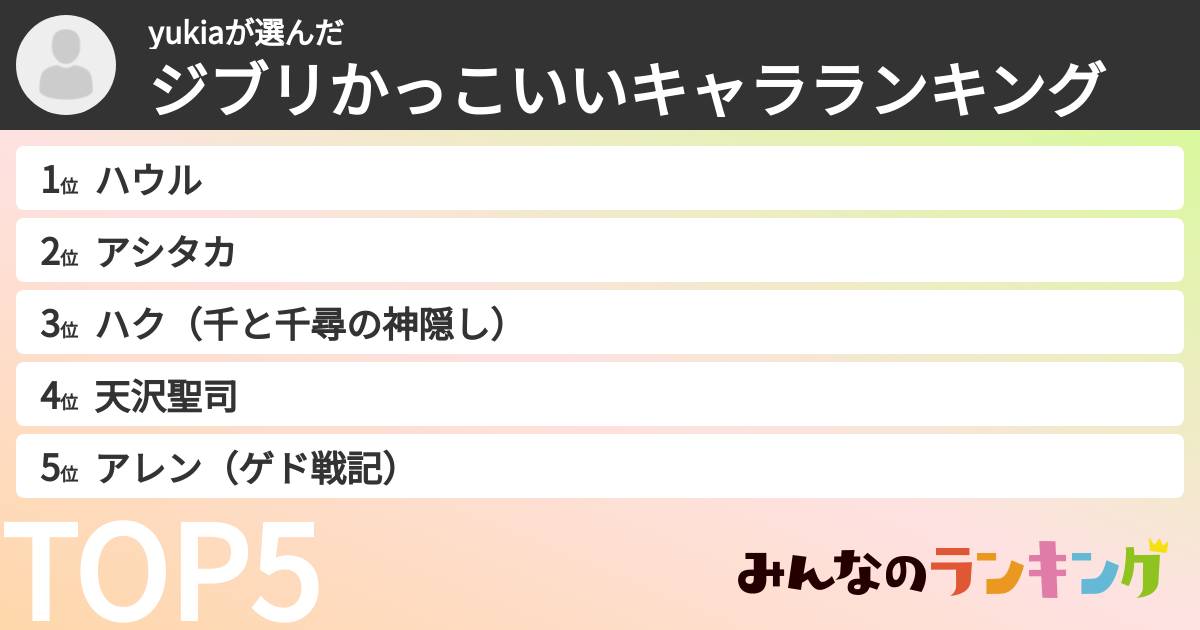 yukiaが選んだ
ジブリかっこいいキャラランキング

1位 ハウル
2位 アシタカ
3位 ハク（千と千尋の神隠し）
4位 天沢聖司
5位 アレン（ゲド戦記）

TOP5

みんなのランキング